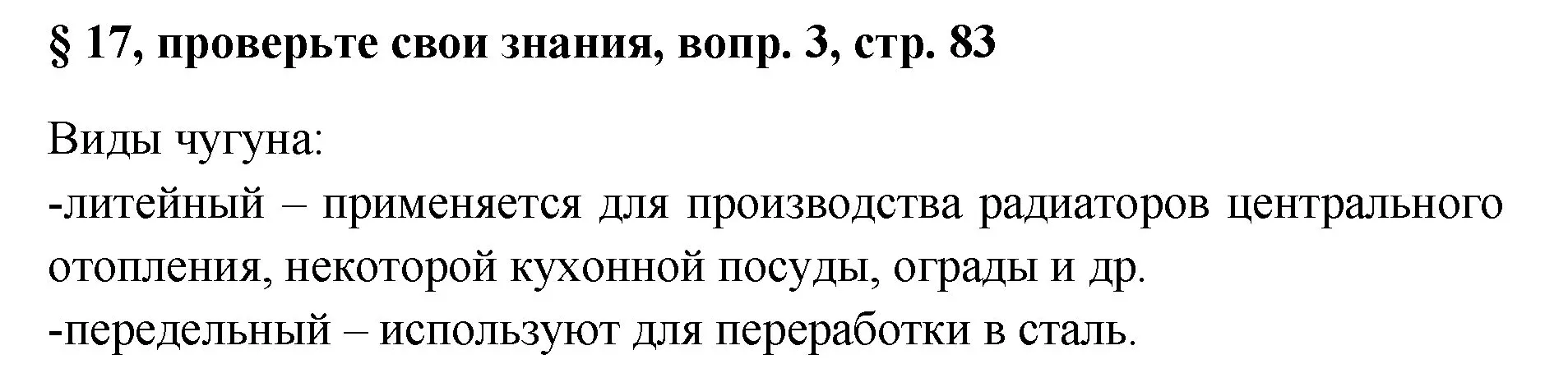 § 17, проверьте свои знания, вопр. 3, стр. 83

Виды чугуна:
-литейный – применяется для производства радиаторов центрального отопления, некоторой кухонной посуды, ограды и др.
-передельный – используют для переработки в сталь.